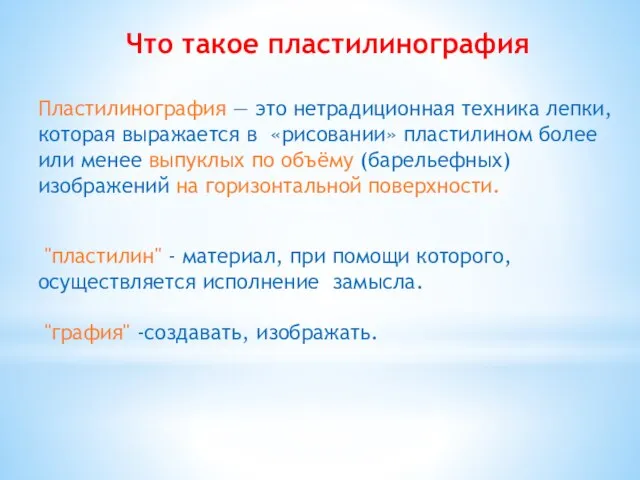 Что такое пластилинография

Пластилинография — это нетрадиционная техника лепки, которая выражается в «рисовании» пластилином более или менее выпуклых по объёму (барельефных) изображений на горизонтальной поверхности.

"пластилин" - материал, при помощи которого, осуществляется исполнение замысла.

"графия" -создавать, изображать.